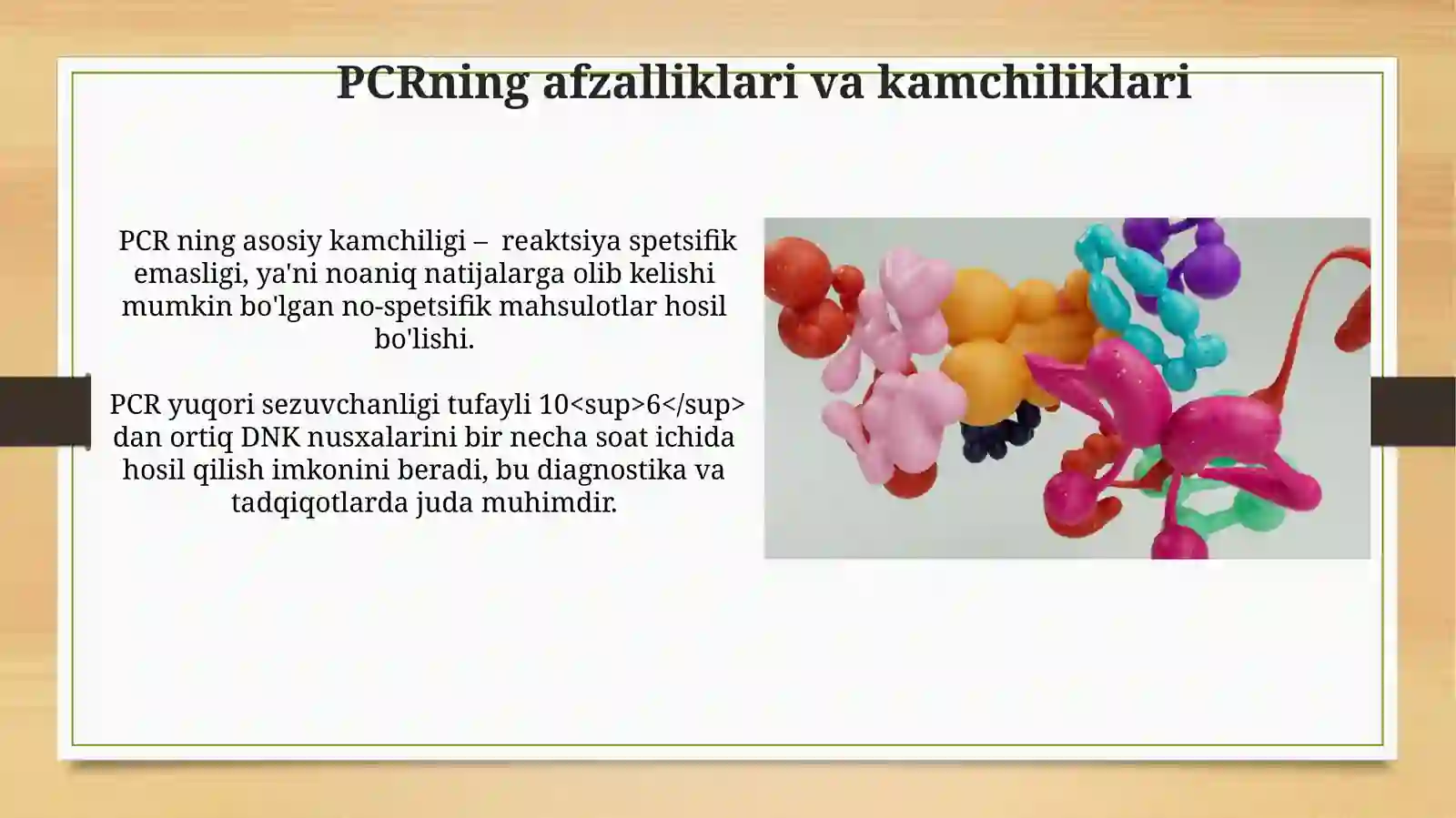 PCRning afzalliklari va kamchiliklari

PCR ning asosiy kamchiligi – reaktsiya spetsifik emasligi, ya'ni noaniq natijalarga olib kelishi mumkin bo'lgan no-spetsifik mahsulotlar hosil bo'lishi.

PCR yuqori sezuvchanligi tufayli 10<sup>6</sup> dan ortiq DNK nusxalarini bir necha soat ichida hosil qilish imkonini beradi, bu diagnostika va tadqiqotlarda juda muhimdir.